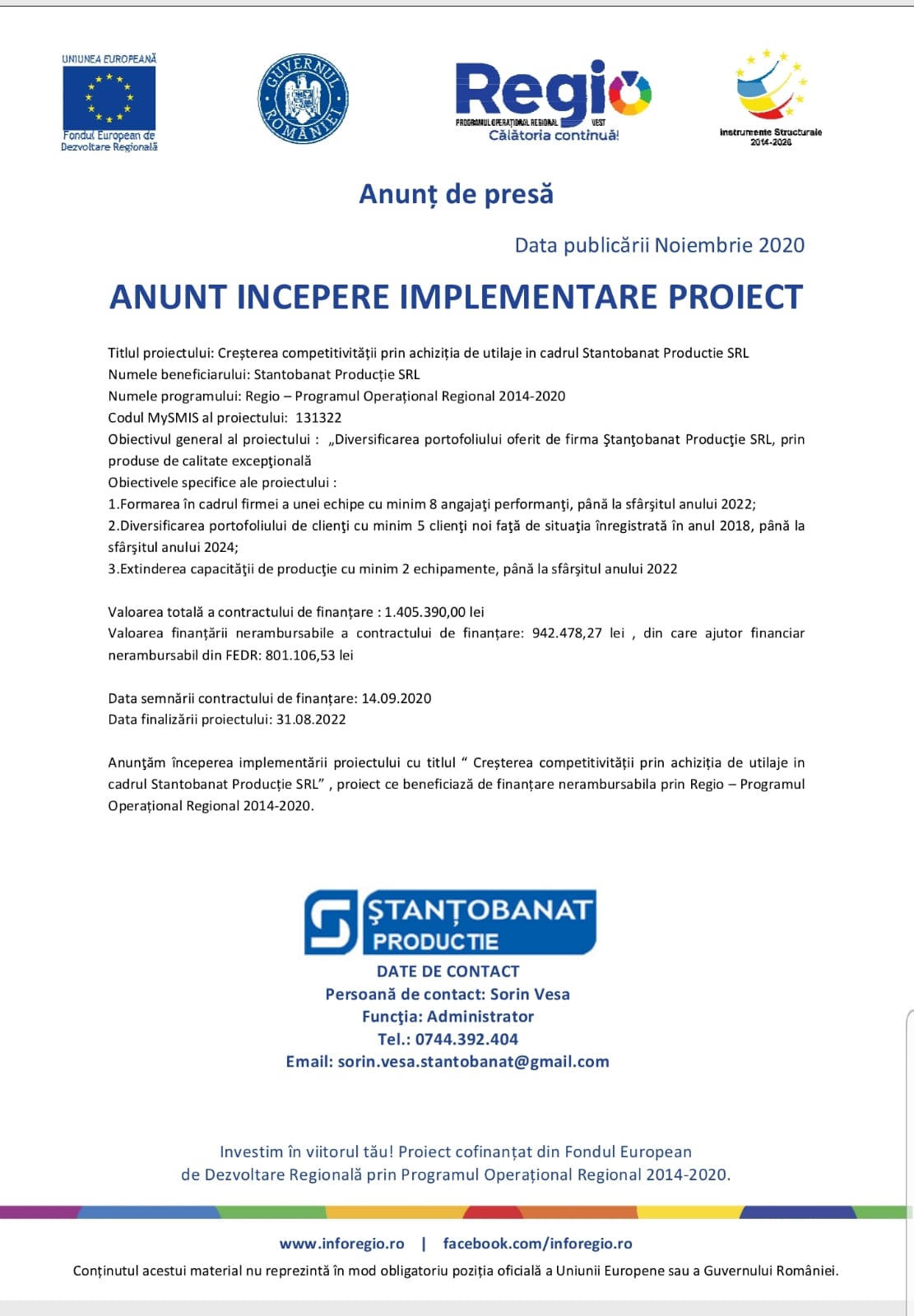 UNIUNEA EUROPEANĂ
Fondul European de Dezvoltare Regională

GUVERNUL ROMÂNIEI

Regio
PROGRAMUL OPERAȚIONAL REGIONAL VEST
Călătoria continuă!

Instrumente Structurale 2014-2020

Anunț de presă

Data publicării Noiembrie 2020

ANUNT INCEPERE IMPLEMENTARE PROIECT

Titlul proiectului: Creșterea competitivității prin achiziția de utilaje in cadrul Stantobanat Productie SRL
Numele beneficiarului: Stantobanat Producție SRL
Numele programului: Regio – Programul Operațional Regional 2014-2020
Codul MySMIS al proiectului: 131322
Obiectivul general al proiectului : „Diversificarea portofoliului oferit de firma Ştanţobanat Producţie SRL, prin produse de calitate excepţională
Obiectivele specifice ale proiectului :
1.Formarea în cadrul firmei a unei echipe cu minim 8 angajaţi performanţi, până la sfârşitul anului 2022;
2.Diversificarea portofoliului de clienţi cu minim 5 clienţi noi faţă de situaţia înregistrată în anul 2018, până la sfârşitul anului 2024;
3.Extinderea capacităţii de producţie cu minim 2 echipamente, până la sfârşitul anului 2022

Valoarea totală a contractului de finanțare : 1.405.390,00 lei
Valoarea finanțării nerambursabile a contractului de finanțare: 942.478,27 lei , din care ajutor financiar nerambursabil din FEDR: 801.106,53 lei

Data semnării contractului de finanțare: 14.09.2020
Data finalizării proiectului: 31.08.2022

Anunţăm începerea implementării proiectului cu titlul “ Creșterea competitivității prin achiziția de utilaje in cadrul Stantobanat Producție SRL” , proiect ce beneficiază de finanțare nerambursabila prin Regio – Programul Operațional Regional 2014-2020.

ŞTANŢOBANAT PRODUCTIE
DATE DE CONTACT
Persoană de contact: Sorin Vesa
Funcţia: Administrator
Tel.: 0744.392.404
Email: sorin.vesa.stantobanat@gmail.com

Investim în viitorul tău! Proiect cofinanțat din Fondul European de Dezvoltare Regională prin Programul Operațional Regional 2014-2020.

www.inforegio.ro | facebook.com/inforegio.ro
Conținutul acestui material nu reprezintă în mod obligatoriu poziția oficială a Uniunii Europene sau a Guvernului României.